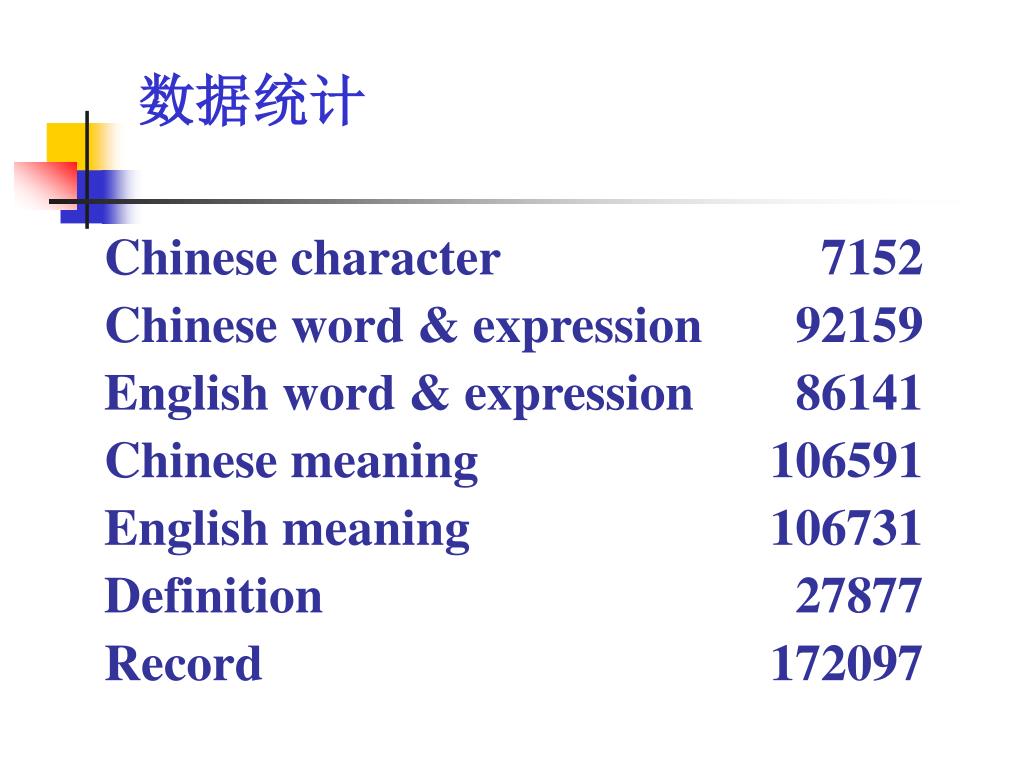 数据统计

Chinese character 7152
Chinese word & expression 92159
English word & expression 86141
Chinese meaning 106591
English meaning 106731
Definition 27877
Record 172097